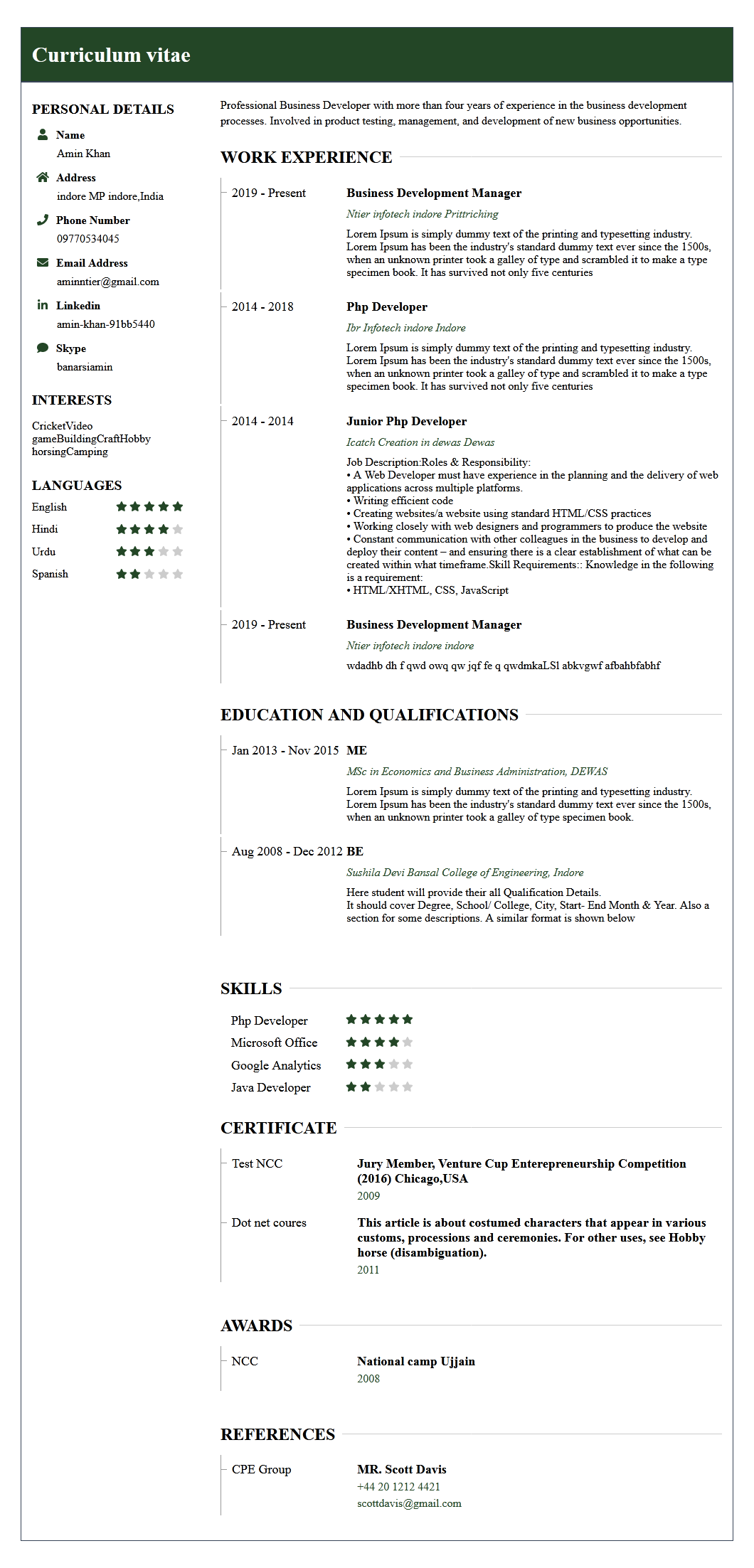 Curriculum vitae

PERSONAL DETAILS

Name
Amin Khan

Address
indore MP indore,India

Phone Number
09770534045

Email Address
aminntier@gmail.com

Linkedin
amin-khan-91bb5440

Skype
banarsiamin

INTERESTS

CricketVideo gameBuildingCraftHobby horsingCamping

LANGUAGES

English
Hindi
Urdu
Spanish

Professional Business Developer with more than four years of experience in the business development processes. Involved in product testing, management, and development of new business opportunities.

WORK EXPERIENCE

2019 - Present
Business Development Manager
Ntier infotech indore Prittriching
Lorem Ipsum is simply dummy text of the printing and typesetting industry. Lorem Ipsum has been the industry's standard dummy text ever since the 1500s, when an unknown printer took a galley of type and scrambled it to make a type specimen book. It has survived not only five centuries

2014 - 2018
Php Developer
Ibr Infotech indore Indore
Lorem Ipsum is simply dummy text of the printing and typesetting industry. Lorem Ipsum has been the industry's standard dummy text ever since the 1500s, when an unknown printer took a galley of type and scrambled it to make a type specimen book. It has survived not only five centuries

2014 - 2014
Junior Php Developer
Icatch Creation in dewas Dewas
Job Description:Roles & Responsibility:
• A Web Developer must have experience in the planning and the delivery of web applications across multiple platforms.
• Writing efficient code
• Creating websites/a website using standard HTML/CSS practices
• Working closely with web designers and programmers to produce the website
• Constant communication with other colleagues in the business to develop and deploy their content – and ensuring there is a clear establishment of what can be created within what timeframe.Skill Requirements:: Knowledge in the following is a requirement:
• HTML/XHTML, CSS, JavaScript

2019 - Present
Business Development Manager
Ntier infotech indore indore
wdadhb dh f qwd owq qw jqf fe q qwdmkaLSl abkvgwf afbahbfabhf

EDUCATION AND QUALIFICATIONS

Jan 2013 - Nov 2015
ME
MSc in Economics and Business Administration, DEWAS
Lorem Ipsum is simply dummy text of the printing and typesetting industry. Lorem Ipsum has been the industry's standard dummy text ever since the 1500s, when an unknown printer took a galley of type specimen book.

Aug 2008 - Dec 2012
BE
Sushila Devi Bansal College of Engineering, Indore
Here student will provide their all Qualification Details.
It should cover Degree, School/ College, City, Start- End Month & Year. Also a section for some descriptions. A similar format is shown below

SKILLS

Php Developer
Microsoft Office
Google Analytics
Java Developer

CERTIFICATE

Test NCC
Jury Member, Venture Cup Enterepreneurship Competition (2016) Chicago,USA
2009

Dot net coures
This article is about costumed characters that appear in various customs, processions and ceremonies. For other uses, see Hobby horse (disambiguation).
2011

AWARDS

NCC
National camp Ujjain
2008

REFERENCES

CPE Group
MR. Scott Davis
+44 20 1212 4421
scottdavis@gmail.com